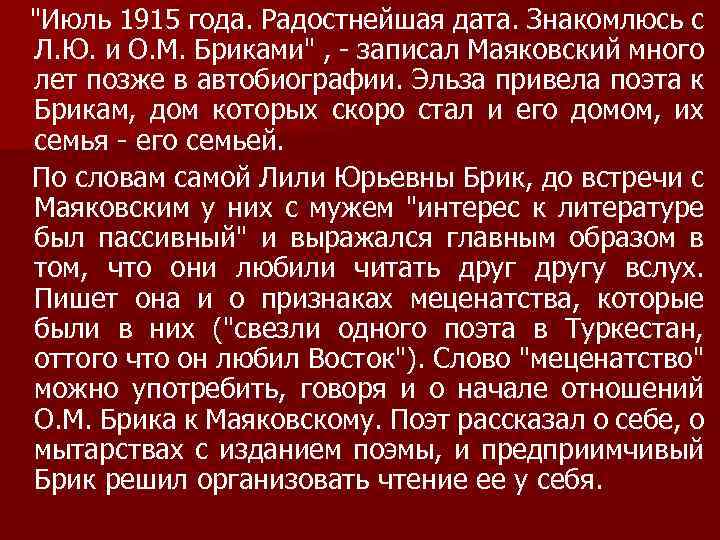 "Июль 1915 года. Радостнейшая дата. Знакомлюсь с Л.Ю. и О.М. Бриками" , - записал Маяковский много лет позже в автобиографии. Эльза привела поэта к Брикам, дом которых скоро стал и его домом, их семья - его семьей.

По словам самой Лили Юрьевны Брик, до встречи с Маяковским у них с мужем "интерес к литературе был пассивный" и выражался главным образом в том, что они любили читать друг другу вслух. Пишет она и о признаках меценатства, которые были в них ("свезли одного поэта в Туркестан, оттого что он любил Восток"). Слово "меценатство" можно употребить, говоря и о начале отношений О.М. Брика к Маяковскому. Поэт рассказал о себе, о мытарствах с изданием поэмы, и предприимчивый Брик решил организовать чтение ее у себя.